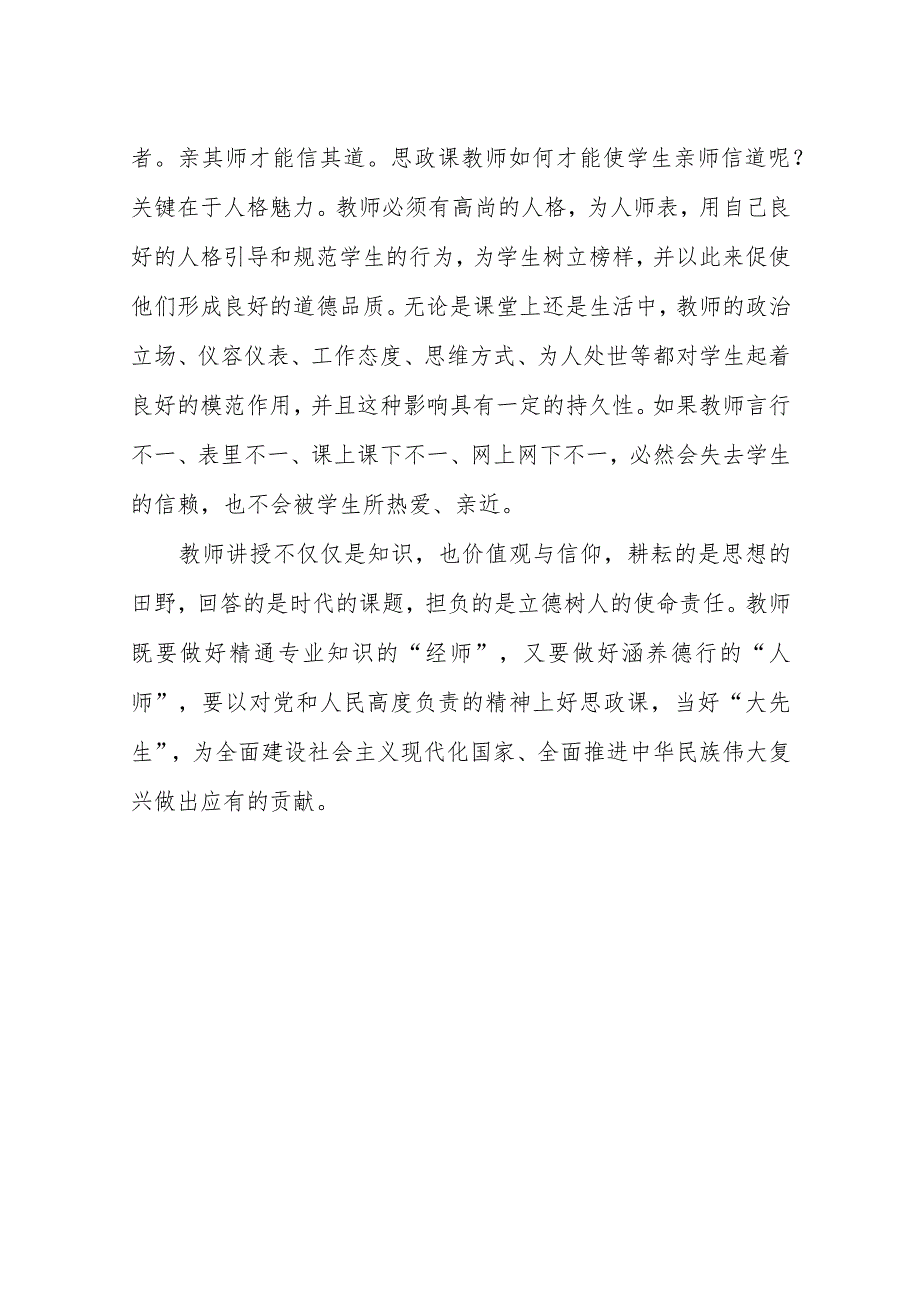 者。亲其师才能信其道。思政课教师如何才能使学生亲师信道呢?关键在于人格魅力。教师必须有高尚的人格，为人师表，用自己良好的人格引导和规范学生的行为，为学生树立榜样，并以此来促使他们形成良好的道德品质。无论是课堂上还是生活中，教师的政治立场、仪容仪表、工作态度、思维方式、为人处世等都对学生起着良好的模范作用，并且这种影响具有一定的持久性。如果教师言行不一、表里不一、课上课下不一、网上网下不一，必然会失去学生的信赖，也不会被学生所热爱、亲近。

教师讲授不仅仅是知识，也价值观与信仰，耕耘的是思想的田野，回答的是时代的课题，担负的是立德树人的使命责任。教师既要做好精通专业知识的“经师”，又要做好涵养德行的“人师”，要以对党和人民高度负责的精神上好思政课，当好“大先生”，为全面建设社会主义现代化国家、全面推进中华民族伟大复兴做出应有的贡献。